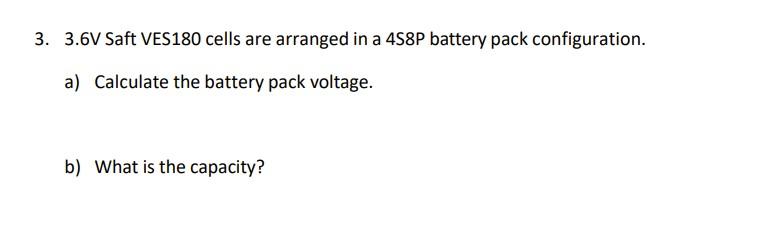 3. 3.6V Saft VES180 cells are arranged in a 4S8P battery pack configuration.

a) Calculate the battery pack voltage.

b) What is the capacity?